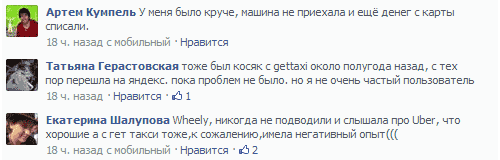 Артем Кумпель У меня было круче, машина не приехала и ещё денег с карты списали.
18 ч. назад с мобильный · Нравится

Татьяна Герастовская тоже был косяк с gettaxi около полугода назад, с тех пор перешла на яндекс. пока проблем не было. но я не очень частый пользователь
18 ч. назад · Нравится · 1

Екатерина Шалупова Wheely, никогда не подводили и слышала про Uber, что хорошие а с гет такси тоже,к сожалению,имела негативный опыт(((
18 ч. назад с мобильный · Нравится · 2